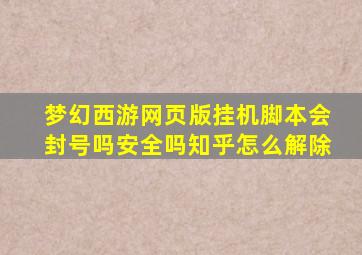 梦幻西游网页版挂机脚本会封号吗安全吗知乎怎么解除